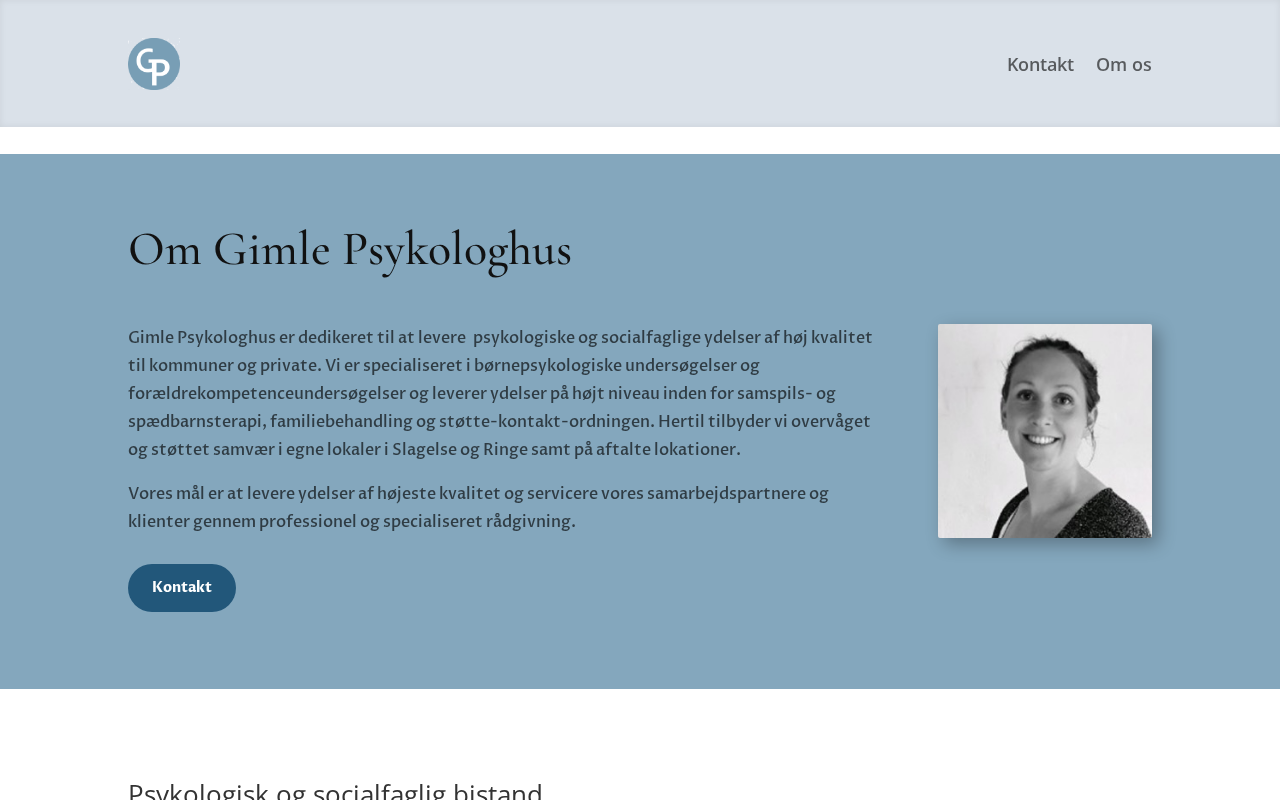 GP

Kontakt Om os

Om Gimle Psykologhus

Gimle Psykologhus er dedikeret til at levere psykologiske og socialfaglige ydelser af høj kvalitet til kommuner og private. Vi er specialiseret i børnepsykologiske undersøgelser og forældrekompetenceundersøgelser og leverer ydelser på højt niveau inden for samspils- og spædbarnsterapi, familiebehandling og støtte-kontakt-ordningen. Hertil tilbyder vi overvåget og støttet samvær i egne lokaler i Slagelse og Ringe samt på aftalte lokationer.

Vores mål er at levere ydelser af højeste kvalitet og servicere vores samarbejdspartnere og klienter gennem professionel og specialiseret rådgivning.

Kontakt

Psykologisk og socialfaglig bistand